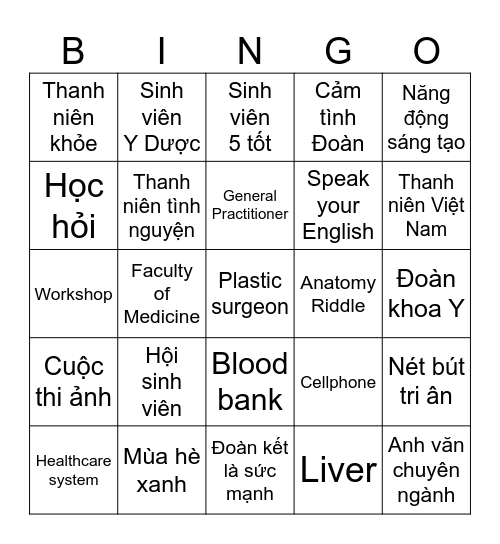 | B | I | N | G | O |
|---|---|---|---|---|
| Thanh niên khỏe | Sinh viên Y Dược | Sinh viên 5 tốt | Cảm tình Đoàn | Năng động sáng tạo |
| Học hỏi | Thanh niên tình nguyện | General Practitioner | Speak your English | Thanh niên Việt Nam |
| Workshop | Faculty of Medicine | Plastic surgeon | Anatomy Riddle | Đoàn khoa Y |
| Cuộc thi ảnh | Hội sinh viên | Blood bank | Cellphone | Nét bút tri ân |
| Healthcare system | Mùa hè xanh | Đoàn kết là sức mạnh | Liver | Anh văn chuyên ngành |